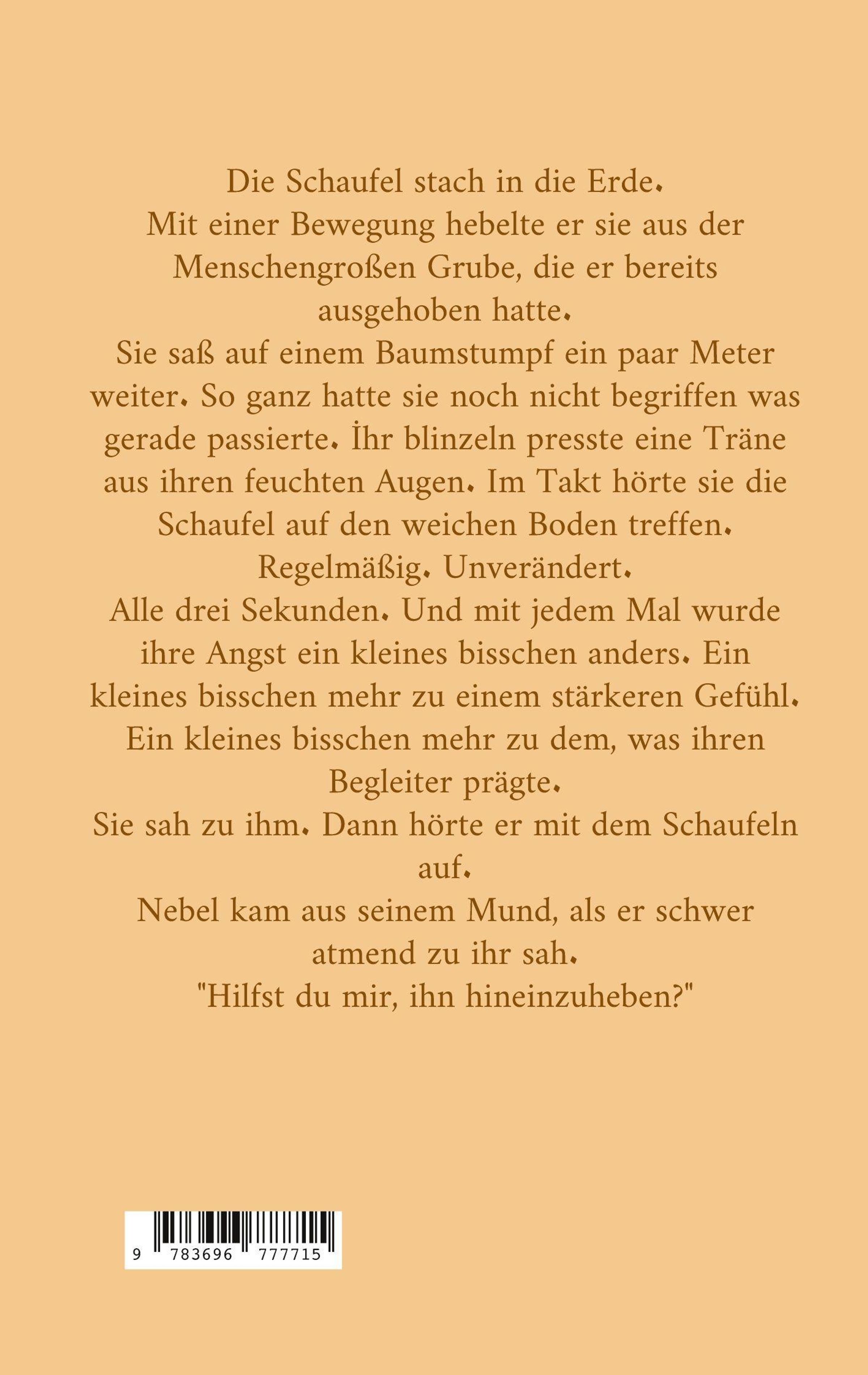 Die Schaufel stach in die Erde.

Mit einer Bewegung hebelte er sie aus der Menschengroßen Grube, die er bereits ausgehoben hatte.

Sie saß auf einem Baumstumpf ein paar Meter weiter. So ganz hatte sie noch nicht begriffen was gerade passierte. İhr blinzeln presste eine Träne aus ihren feuchten Augen. Im Takt hörte sie die Schaufel auf den weichen Boden treffen.

Regelmäßig. Unverändert.

Alle drei Sekunden. Und mit jedem Mal wurde ihre Angst ein kleines bisschen anders. Ein kleines bisschen mehr zu einem stärkeren Gefühl. Ein kleines bisschen mehr zu dem, was ihren Begleiter prägte.

Sie sah zu ihm. Dann hörte er mit dem Schaufeln auf.

Nebel kam aus seinem Mund, als er schwer atmend zu ihr sah.

"Hilfst du mir, ihn hineinzuheben?"

9 783696 777715